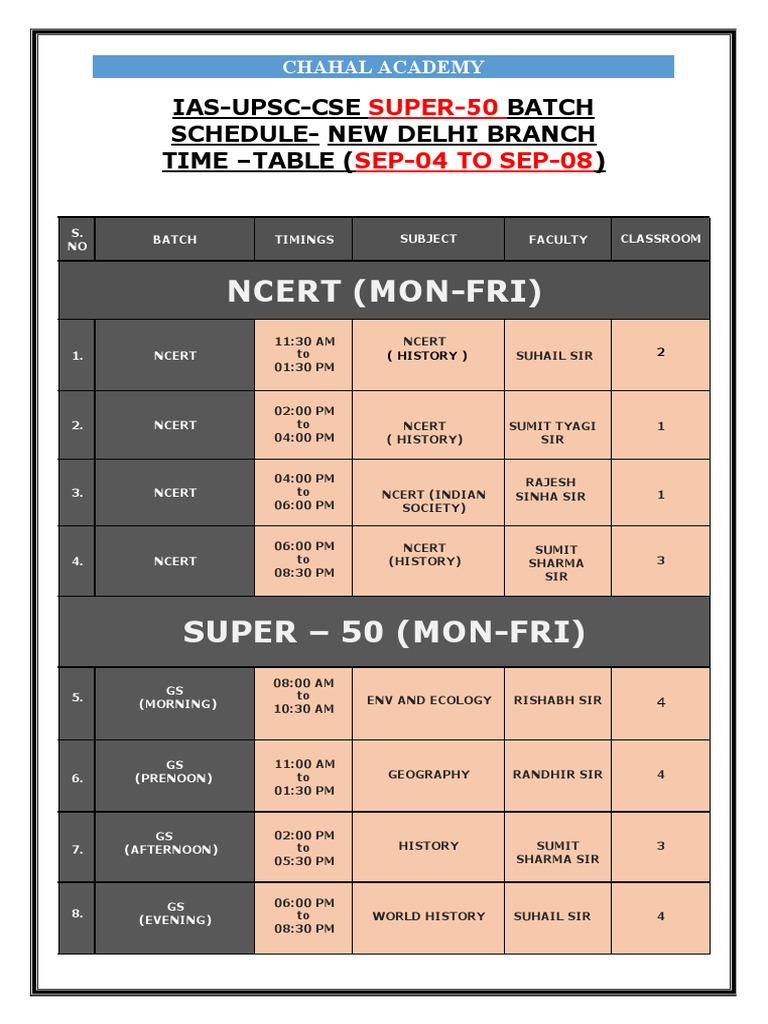 CHAHAL ACADEMY

IAS-UPSC-CSE SUPER-50 BATCH SCHEDULE- NEW DELHI BRANCH TIME –TABLE (SEP-04 TO SEP-08)

| S. NO | BATCH | TIMINGS | SUBJECT | FACULTY | CLASSROOM |
|---|---|---|---|---|---|
| NCERT (MON-FRI) | | | | | |
| 1. | NCERT | 11:30 AM to 01:30 PM | NCERT ( HISTORY ) | SUHAIL SIR | 2 |
| 2. | NCERT | 02:00 PM to 04:00 PM | NCERT ( HISTORY) | SUMIT TYAGI SIR | 1 |
| 3. | NCERT | 04:00 PM to 06:00 PM | NCERT (INDIAN SOCIETY) | RAJESH SINHA SIR | 1 |
| 4. | NCERT | 06:00 PM to 08:30 PM | NCERT (HISTORY) | SUMIT SHARMA SIR | 3 |
| SUPER – 50 (MON-FRI) | | | | | |
| 5. | GS (MORNING) | 08:00 AM to 10:30 AM | ENV AND ECOLOGY | RISHABH SIR | 4 |
| 6. | GS (PRENOON) | 11:00 AM to 01:30 PM | GEOGRAPHY | RANDHIR SIR | 4 |
| 7. | GS (AFTERNOON) | 02:00 PM to 05:30 PM | HISTORY | SUMIT SHARMA SIR | 3 |
| 8. | GS (EVENING) | 06:00 PM to 08:30 PM | WORLD HISTORY | SUHAIL SIR | 4 |